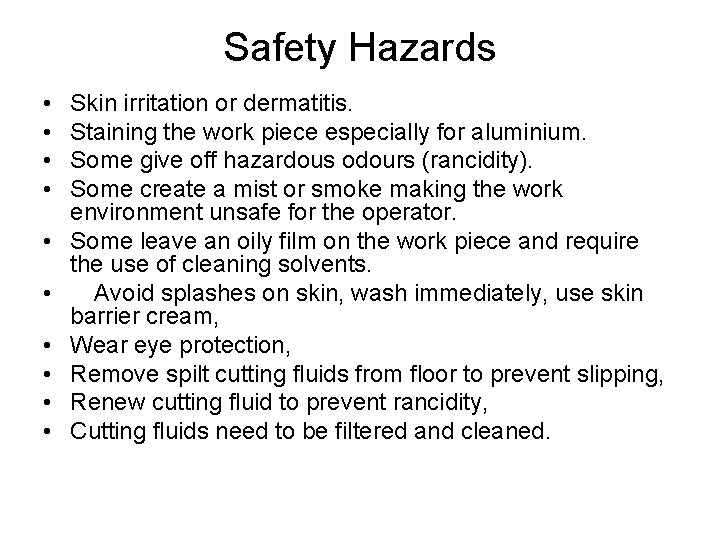 Safety Hazards

• Skin irritation or dermatitis.
• Staining the work piece especially for aluminium.
• Some give off hazardous odours (rancidity).
• Some create a mist or smoke making the work environment unsafe for the operator.
• Some leave an oily film on the work piece and require the use of cleaning solvents.
• Avoid splashes on skin, wash immediately, use skin barrier cream,
• Wear eye protection,
• Remove spilt cutting fluids from floor to prevent slipping,
• Renew cutting fluid to prevent rancidity,
• Cutting fluids need to be filtered and cleaned.